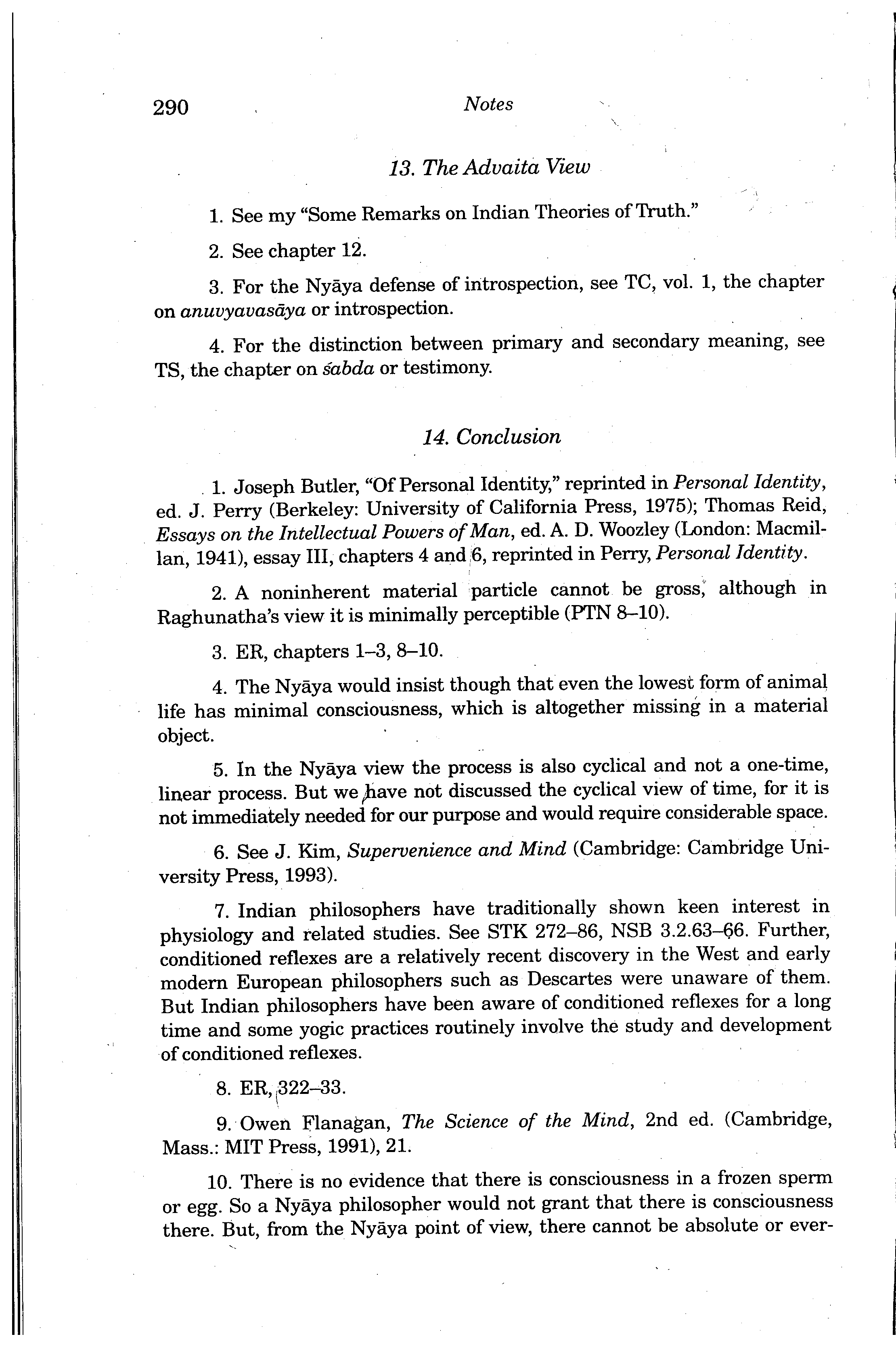 290 Notes

13. The Advaita View

1. See my "Some Remarks on Indian Theories of Truth."

2. See chapter 12.

3. For the Nyāya defense of introspection, see TC, vol. 1, the chapter on anuvyavasāya or introspection.

4. For the distinction between primary and secondary meaning, see TS, the chapter on śabda or testimony.

14. Conclusion

1. Joseph Butler, "Of Personal Identity," reprinted in Personal Identity, ed. J. Perry (Berkeley: University of California Press, 1975); Thomas Reid, Essays on the Intellectual Powers of Man, ed. A. D. Woozley (London: Macmillan, 1941), essay III, chapters 4 and 6, reprinted in Perry, Personal Identity.

2. A noninherent material particle cannot be gross, although in Raghunatha's view it is minimally perceptible (PTN 8–10).

3. ER, chapters 1–3, 8–10.

4. The Nyāya would insist though that even the lowest form of animal life has minimal consciousness, which is altogether missing in a material object.

5. In the Nyāya view the process is also cyclical and not a one-time, linear process. But we have not discussed the cyclical view of time, for it is not immediately needed for our purpose and would require considerable space.

6. See J. Kim, Supervenience and Mind (Cambridge: Cambridge University Press, 1993).

7. Indian philosophers have traditionally shown keen interest in physiology and related studies. See STK 272–86, NSB 3.2.63–66. Further, conditioned reflexes are a relatively recent discovery in the West and early modern European philosophers such as Descartes were unaware of them. But Indian philosophers have been aware of conditioned reflexes for a long time and some yogic practices routinely involve the study and development of conditioned reflexes.

8. ER, 322–33.

9. Owen Flanagan, The Science of the Mind, 2nd ed. (Cambridge, Mass.: MIT Press, 1991), 21.

10. There is no evidence that there is consciousness in a frozen sperm or egg. So a Nyāya philosopher would not grant that there is consciousness there. But, from the Nyāya point of view, there cannot be absolute or ever-